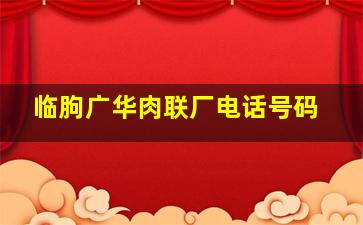 临朐广华肉联厂电话号码